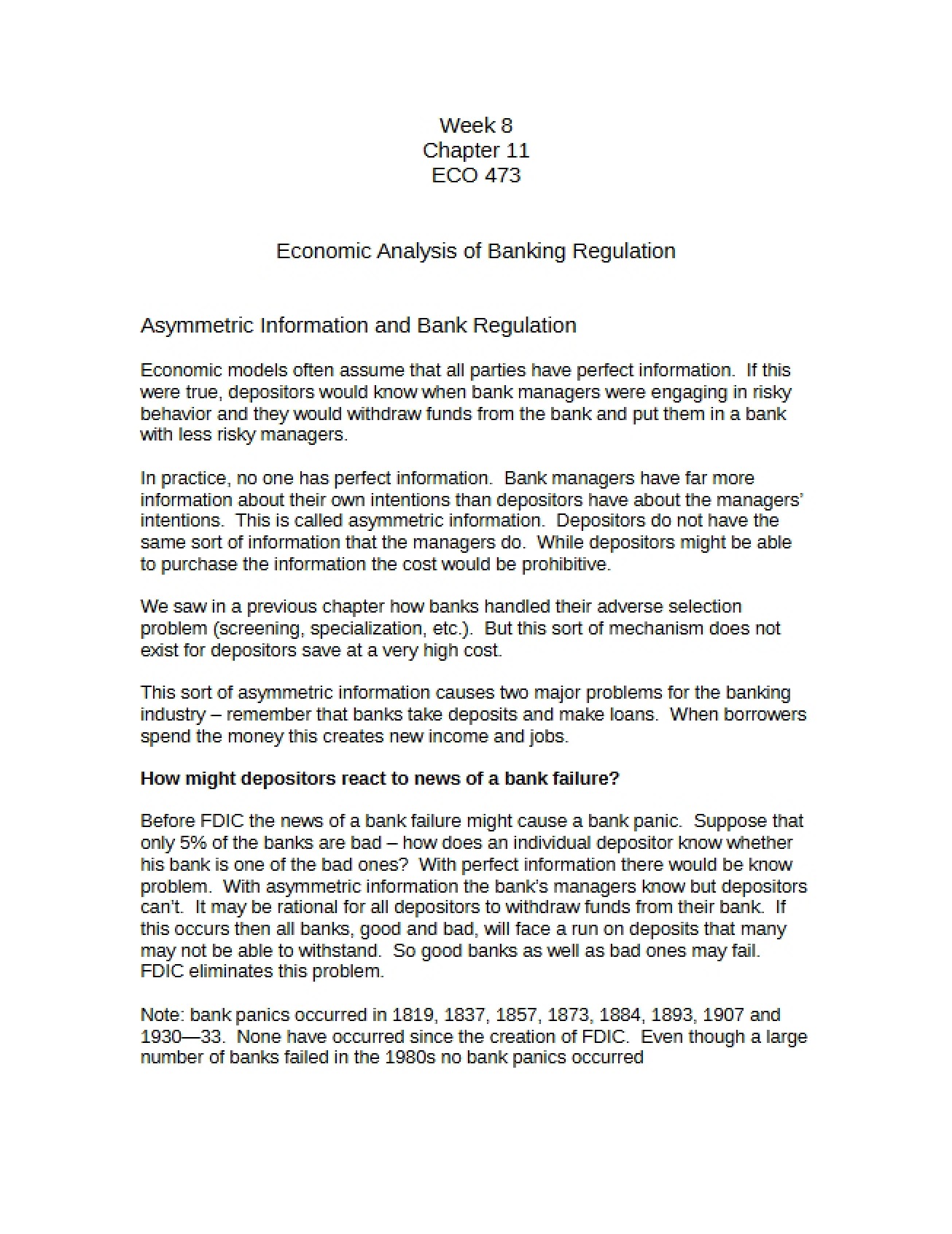 Week 8
Chapter 11
ECO 473

Economic Analysis of Banking Regulation

Asymmetric Information and Bank Regulation

Economic models often assume that all parties have perfect information. If this were true, depositors would know when bank managers were engaging in risky behavior and they would withdraw funds from the bank and put them in a bank with less risky managers.

In practice, no one has perfect information. Bank managers have far more information about their own intentions than depositors have about the managers' intentions. This is called asymmetric information. Depositors do not have the same sort of information that the managers do. While depositors might be able to purchase the information the cost would be prohibitive.

We saw in a previous chapter how banks handled their adverse selection problem (screening, specialization, etc.). But this sort of mechanism does not exist for depositors save at a very high cost.

This sort of asymmetric information causes two major problems for the banking industry – remember that banks take deposits and make loans. When borrowers spend the money this creates new income and jobs.

How might depositors react to news of a bank failure?

Before FDIC the news of a bank failure might cause a bank panic. Suppose that only 5% of the banks are bad – how does an individual depositor know whether his bank is one of the bad ones? With perfect information there would be know problem. With asymmetric information the bank's managers know but depositors can't. It may be rational for all depositors to withdraw funds from their bank. If this occurs then all banks, good and bad, will face a run on deposits that many may not be able to withstand. So good banks as well as bad ones may fail. FDIC eliminates this problem.

Note: bank panics occurred in 1819, 1837, 1857, 1873, 1884, 1893, 1907 and 1930—33. None have occurred since the creation of FDIC. Even though a large number of banks failed in the 1980s no bank panics occurred